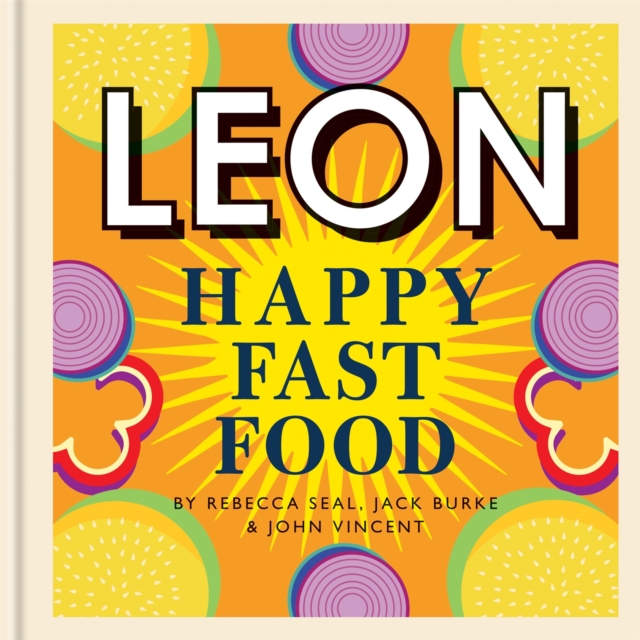 LEON

HAPPY FAST FOOD

BY REBECCA SEAL, JACK BURKE & JOHN VINCENT